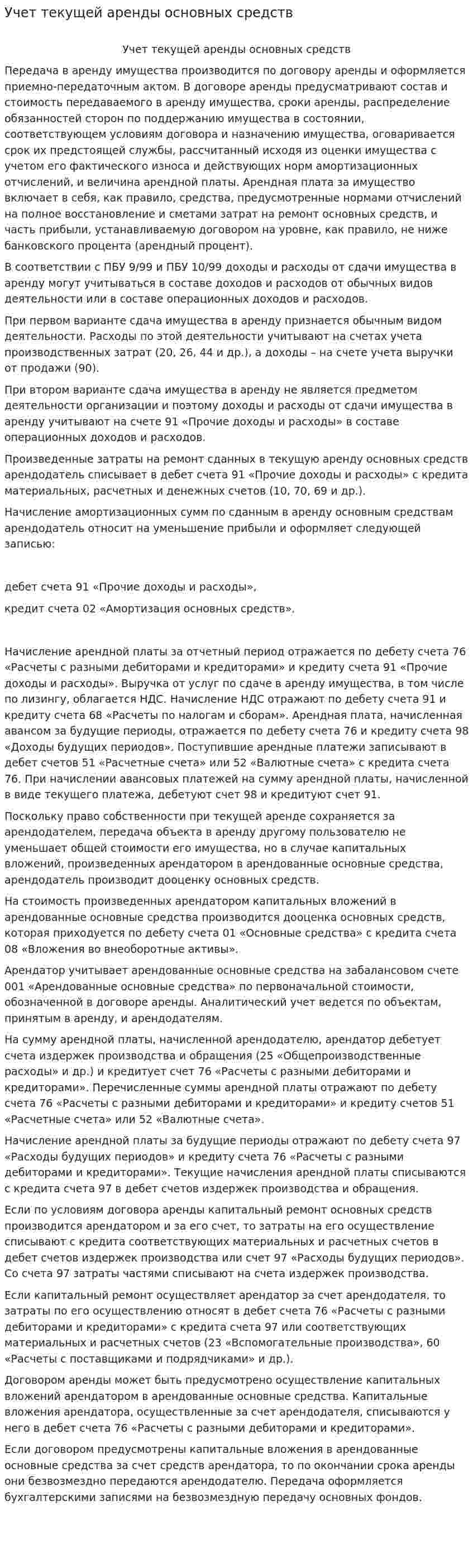 Учет текущей аренды основных средств

Учет текущей аренды основных средств

Передача в аренду имущества производится по договору аренды и оформляется приемно-передаточным актом. В договоре аренды предусматривают состав и стоимость передаваемого в аренду имущества, сроки аренды, распределение обязанностей сторон по поддержанию имущества в состоянии, соответствующем условиям договора и назначению имущества, оговаривается срок их предстоящей службы, рассчитанный исходя из оценки имущества с учетом его фактического износа и действующих норм амортизационных отчислений, и величина арендной платы. Арендная плата за имущество включает в себя, как правило, средства, предусмотренные нормами отчислений на полное восстановление и сметами затрат на ремонт основных средств, и часть прибыли, устанавливаемую договором на уровне, как правило, не ниже банковского процента (арендный процент).

В соответствии с ПБУ 9/99 и ПБУ 10/99 доходы и расходы от сдачи имущества в аренду могут учитываться в составе доходов и расходов от обычных видов деятельности или в составе операционных доходов и расходов.

При первом варианте сдача имущества в аренду признается обычным видом деятельности. Расходы по этой деятельности учитывают на счетах учета производственных затрат (20, 26, 44 и др.), а доходы – на счете учета выручки от продажи (90).

При втором варианте сдача имущества в аренду не является предметом деятельности организации и поэтому доходы и расходы от сдачи имущества в аренду учитывают на счете 91 «Прочие доходы и расходы» в составе операционных доходов и расходов.

Произведенные затраты на ремонт сданных в текущую аренду основных средств арендодатель списывает в дебет счета 91 «Прочие доходы и расходы» с кредита материальных, расчетных и денежных счетов (10, 70, 69 и др.).

Начисление амортизационных сумм по сданным в аренду основным средствам арендодатель относит на уменьшение прибыли и оформляет следующей записью:

дебет счета 91 «Прочие доходы и расходы»,

кредит счета 02 «Амортизация основных средств».

Начисление арендной платы за отчетный период отражается по дебету счета 76 «Расчеты с разными дебиторами и кредиторами» и кредиту счета 91 «Прочие доходы и расходы». Выручка от услуг по сдаче в аренду имущества, в том числе по лизингу, облагается НДС. Начисление НДС отражают по дебету счета 91 и кредиту счета 68 «Расчеты по налогам и сборам». Арендная плата, начисленная авансом за будущие периоды, отражается по дебету счета 76 и кредиту счета 98 «Доходы будущих периодов». Поступившие арендные платежи записывают в дебет счетов 51 «Расчетные счета» или 52 «Валютные счета» с кредита счета 76. При начислении авансовых платежей на сумму арендной платы, начисленной в виде текущего платежа, дебетуют счет 98 и кредитуют счет 91.

Поскольку право собственности при текущей аренде сохраняется за арендодателем, передача объекта в аренду другому пользователю не уменьшает общей стоимости его имущества, но в случае капитальных вложений, произведенных арендатором в арендованные основные средства, арендодатель производит дооценку основных средств.

На стоимость произведенных арендатором капитальных вложений в арендованные основные средства производится дооценка основных средств, которая приходуется по дебету счета 01 «Основные средства» с кредита счета 08 «Вложения во внеоборотные активы».

Арендатор учитывает арендованные основные средства на забалансовом счете 001 «Арендованные основные средства» по первоначальной стоимости, обозначенной в договоре аренды. Аналитический учет ведется по объектам, принятым в аренду, и арендодателям.

На сумму арендной платы, начисленной арендодателю, арендатор дебетует счета издержек производства и обращения (25 «Общепроизводственные расходы» и др.) и кредитует счет 76 «Расчеты с разными дебиторами и кредиторами». Перечисленные суммы арендной платы отражают по дебету счета 76 «Расчеты с разными дебиторами и кредиторами» и кредиту счетов 51 «Расчетные счета» или 52 «Валютные счета».

Начисление арендной платы за будущие периоды отражают по дебету счета 97 «Расходы будущих периодов» и кредиту счета 76 «Расчеты с разными дебиторами и кредиторами». Текущие начисления арендной платы списываются с кредита счета 97 в дебет счетов издержек производства и обращения.

Если по условиям договора аренды капитальный ремонт основных средств производится арендатором и за его счет, то затраты на его осуществление списывают с кредита соответствующих материальных и расчетных счетов в дебет счетов издержек производства или счет 97 «Расходы будущих периодов». Со счета 97 затраты частями списывают на счета издержек производства.

Если капитальный ремонт осуществляет арендатор за счет арендодателя, то затраты по его осуществлению относят в дебет счета 76 «Расчеты с разными дебиторами и кредиторами» с кредита счета 97 или соответствующих материальных и расчетных счетов (23 «Вспомогательные производства», 60 «Расчеты с поставщиками и подрядчиками» и др.).

Договором аренды может быть предусмотрено осуществление капитальных вложений арендатором в арендованные основные средства. Капитальные вложения арендатора, осуществленные за счет арендодателя, списываются у него в дебет счета 76 «Расчеты с разными дебиторами и кредиторами».

Если договором предусмотрены капитальные вложения в арендованные основные средства за счет средств арендатора, то по окончании срока аренды они безвозмездно передаются арендодателю. Передача оформляется бухгалтерскими записями на безвозмездную передачу основных фондов.